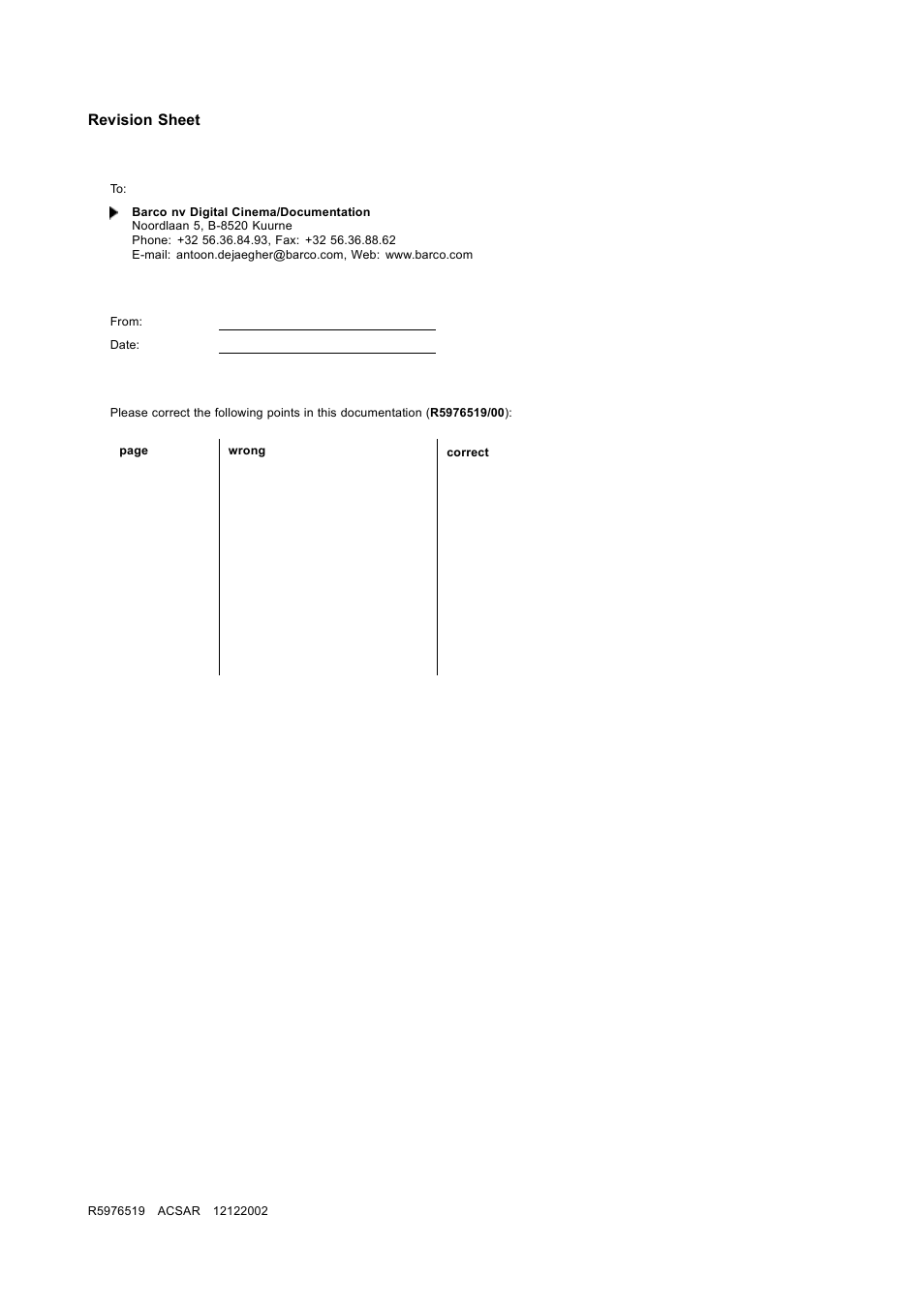 Revision Sheet

To:

Barco nv Digital Cinema/Documentation
Noordlaan 5, B-8520 Kuurne
Phone: +32 56.36.84.93, Fax: +32 56.36.88.62
E-mail: antoon.dejaegher@barco.com, Web: www.barco.com

From:

Date:

Please correct the following points in this documentation (R5976519/00):

| page | wrong | correct |
|---|---|---|
| | | |

R5976519 ACSAR 12122002